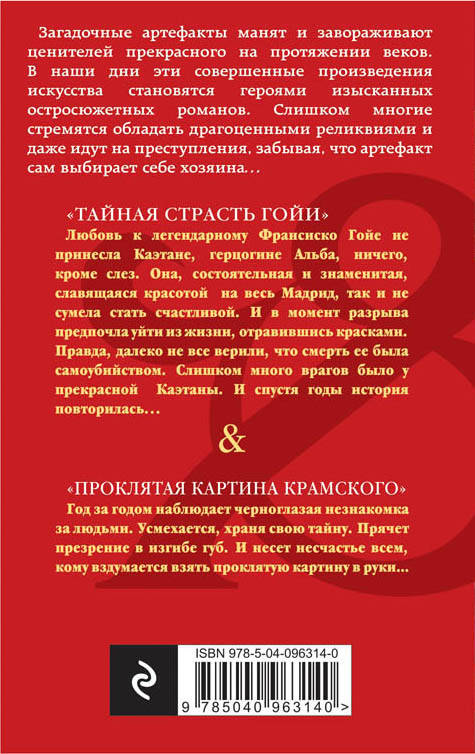 Загадочные артефакты манят и завораживают ценителей прекрасного на протяжении веков. В наши дни эти совершенные произведения искусства становятся героями изысканных остросюжетных романов. Слишком многие стремятся обладать драгоценными реликвиями и даже идут на преступления, забывая, что артефакт сам выбирает себе хозяина...

«ТАЙНАЯ СТРАСТЬ ГОЙИ»
Любовь к легендарному Франсиско Гойе не принесла Каэтане, герцогине Альба, ничего, кроме слез. Она, состоятельная и знаменитая, славящаяся красотой на весь Мадрид, так и не сумела стать счастливой. И в момент разрыва предпочла уйти из жизни, отравившись красками. Правда, далеко не все верили, что смерть ее была самоубийством. Слишком много врагов было у прекрасной Каэтаны. И спустя годы история повторилась...

&

«ПРОКЛЯТАЯ КАРТИНА КРАМСКОГО»
Год за годом наблюдает черноглазая незнакомка за людьми. Усмехается, храня свою тайну. Прячет презрение в изгибе губ. И несет несчастье всем, кому вздумается взять проклятую картину в руки...

ISBN 978-5-04-096314-0
9 785040 963140 >